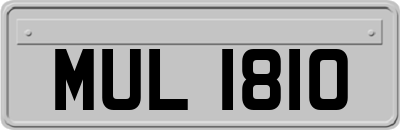 MUL 1810